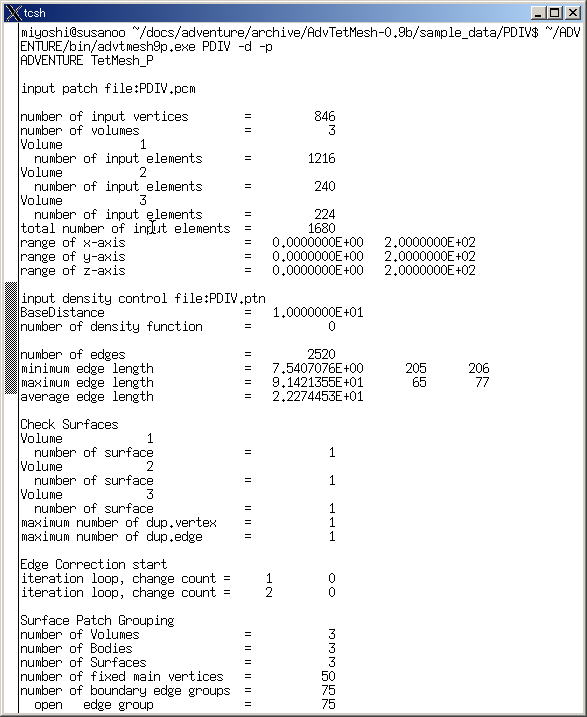 tcsh

miyoshi@susanoo ~/docs/adventure/archive/AdvTetMesh-0.9b/sample_data/PDIV$ ~/ADVENTURE/bin/advtmesh9p.exe PDIV -d -p
ADVENTURE TetMesh_P

input patch file:PDIV.pcm

number of input vertices = 846
number of volumes = 3
Volume 1
number of input elements = 1216
Volume 2
number of input elements = 240
Volume 3
number of input elements = 224
total number of input elements = 1680
range of x-axis = 0.0000000E+00 2.0000000E+02
range of y-axis = 0.0000000E+00 2.0000000E+02
range of z-axis = 0.0000000E+00 2.0000000E+02

input density control file:PDIV.ptn
BaseDistance = 1.0000000E+01
number of density function = 0

number of edges = 2520
minimum edge length = 7.5407076E+00 205 206
maximum edge length = 9.1421355E+01 65 77
average edge length = 2.2274453E+01

Check Surfaces
Volume 1
number of surface = 1
Volume 2
number of surface = 1
Volume 3
number of surface = 1
maximum number of dup.vertex = 1
maximum number of dup.edge = 1

Edge Correction start
iteration loop, change count = 1 0
iteration loop, change count = 2 0

Surface Patch Grouping
number of Volumes = 3
number of Bodies = 3
number of Surfaces = 3
number of fixed main vertices = 50
number of boundary edge groups = 75
open edge group = 75